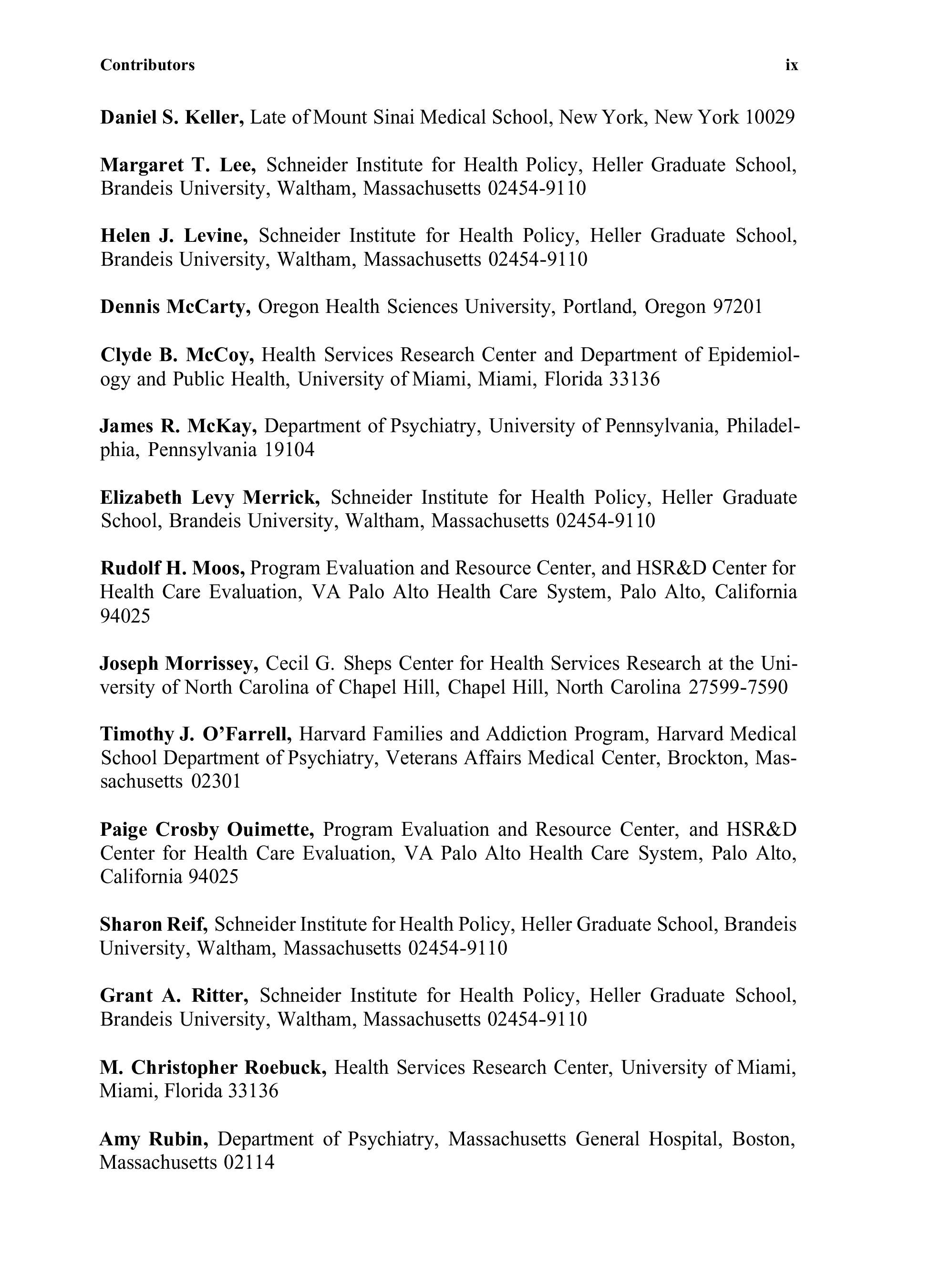 Contributors ix

Daniel S. Keller, Late of Mount Sinai Medical School, New York, New York 10029

Margaret T. Lee, Schneider Institute for Health Policy, Heller Graduate School, Brandeis University, Waltham, Massachusetts 02454-9110

Helen J. Levine, Schneider Institute for Health Policy, Heller Graduate School, Brandeis University, Waltham, Massachusetts 02454-9110

Dennis McCarty, Oregon Health Sciences University, Portland, Oregon 97201

Clyde B. McCoy, Health Services Research Center and Department of Epidemiology and Public Health, University of Miami, Miami, Florida 33136

James R. McKay, Department of Psychiatry, University of Pennsylvania, Philadelphia, Pennsylvania 19104

Elizabeth Levy Merrick, Schneider Institute for Health Policy, Heller Graduate School, Brandeis University, Waltham, Massachusetts 02454-9110

Rudolf H. Moos, Program Evaluation and Resource Center, and HSR&D Center for Health Care Evaluation, VA Palo Alto Health Care System, Palo Alto, California 94025

Joseph Morrissey, Cecil G. Sheps Center for Health Services Research at the University of North Carolina of Chapel Hill, Chapel Hill, North Carolina 27599-7590

Timothy J. O'Farrell, Harvard Families and Addiction Program, Harvard Medical School Department of Psychiatry, Veterans Affairs Medical Center, Brockton, Massachusetts 02301

Paige Crosby Ouimette, Program Evaluation and Resource Center, and HSR&D Center for Health Care Evaluation, VA Palo Alto Health Care System, Palo Alto, California 94025

Sharon Reif, Schneider Institute for Health Policy, Heller Graduate School, Brandeis University, Waltham, Massachusetts 02454-9110

Grant A. Ritter, Schneider Institute for Health Policy, Heller Graduate School, Brandeis University, Waltham, Massachusetts 02454-9110

M. Christopher Roebuck, Health Services Research Center, University of Miami, Miami, Florida 33136

Amy Rubin, Department of Psychiatry, Massachusetts General Hospital, Boston, Massachusetts 02114